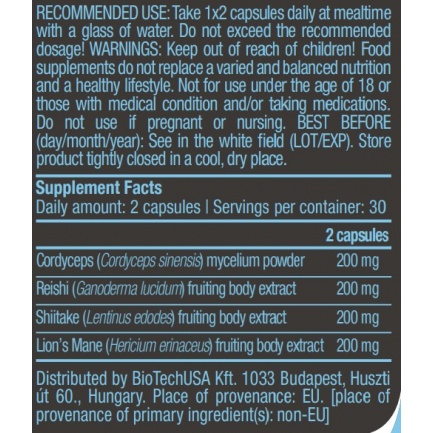 RECOMMENDED USE: Take 1x2 capsules daily at mealtime with a glass of water. Do not exceed the recommended dosage! WARNINGS: Keep out of reach of children! Food supplements do not replace a varied and balanced nutrition and a healthy lifestyle. Not for use under the age of 18 or those with medical condition and/or taking medications. Do not use if pregnant or nursing. BEST BEFORE (day/month/year): See in the white field (LOT/EXP). Store product tightly closed in a cool, dry place.

Supplement Facts
Daily amount: 2 capsules | Servings per container: 30

| | 2 capsules |
|---|---|
| Cordyceps (Cordyceps sinensis) mycelium powder | 200 mg |
| Reishi (Ganoderma lucidum) fruiting body extract | 200 mg |
| Shiitake (Lentinus edodes) fruiting body extract | 200 mg |
| Lion's Mane (Hericium erinaceus) fruiting body extract | 200 mg |

Distributed by BioTechUSA Kft. 1033 Budapest, Huszti út 60., Hungary. Place of provenance: EU. [place of provenance of primary ingredient(s): non-EU]